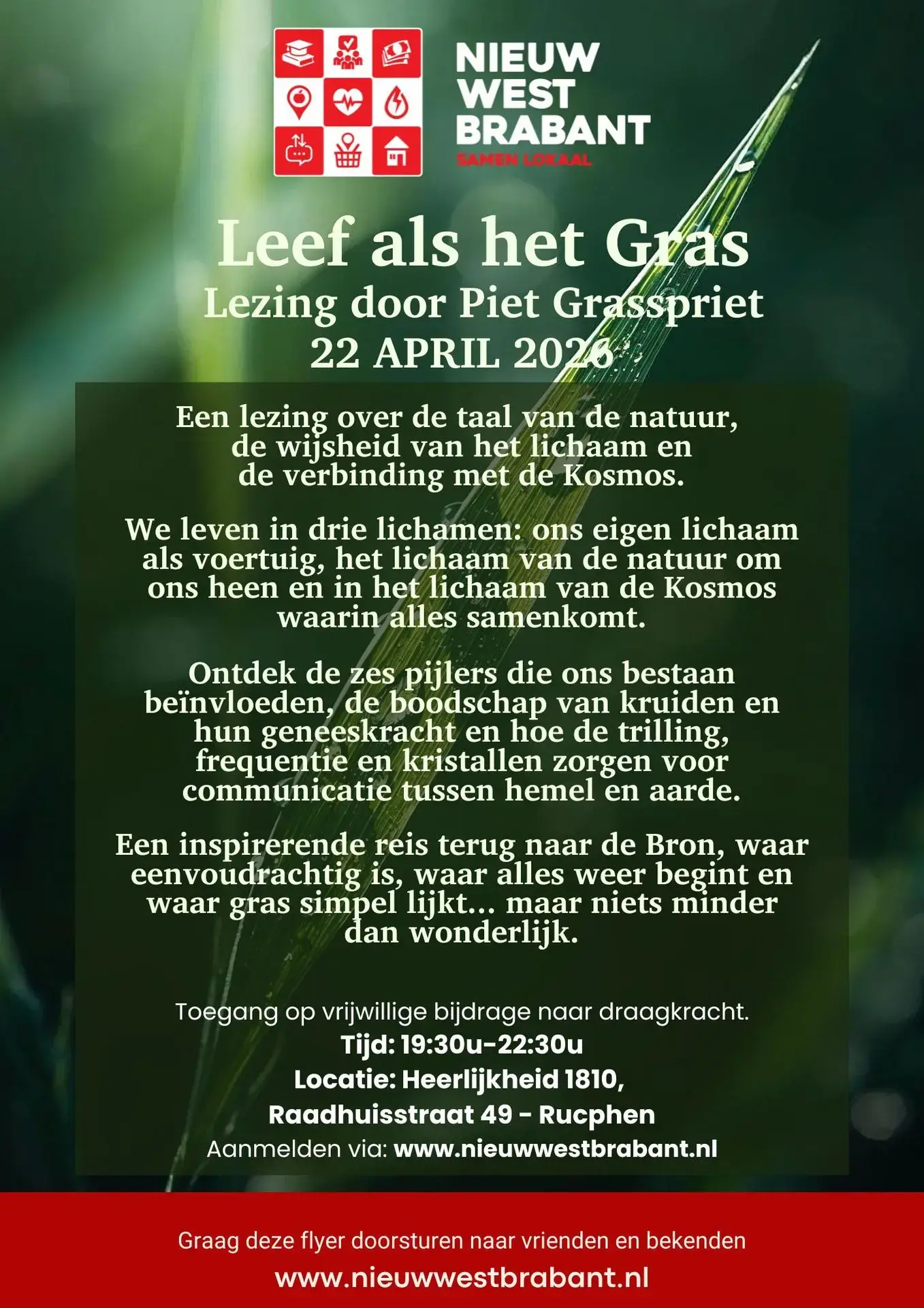 NIEUW
WEST
BRABANT
SAMEN LOKAAL

Leef als het Gras
Lezing door Piet Grasspriet
22 APRIL 2026

Een lezing over de taal van de natuur, de wijsheid van het lichaam en de verbinding met de Kosmos.

We leven in drie lichamen: ons eigen lichaam als voertuig, het lichaam van de natuur om ons heen en in het lichaam van de Kosmos waarin alles samenkomt.

Ontdek de zes pijlers die ons bestaan beïnvloeden, de boodschap van kruiden en hun geneeskracht en hoe de trilling, frequentie en kristallen zorgen voor communicatie tussen hemel en aarde.

Een inspirerende reis terug naar de Bron, waar eenvoudrachtig is, waar alles weer begint en waar gras simpel lijkt... maar niets minder dan wonderlijk.

Toegang op vrijwillige bijdrage naar draagkracht.
Tijd: 19:30u-22:30u
Locatie: Heerlijkheid 1810,
Raadhuisstraat 49 - Rucphen
Aanmelden via: www.nieuwwestbrabant.nl

Graag deze flyer doorsturen naar vrienden en bekenden
www.nieuwwestbrabant.nl